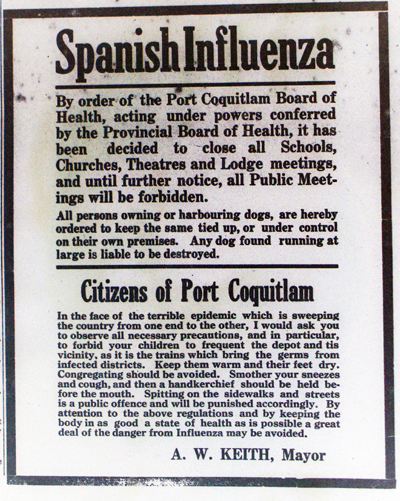 Spanish Influenza

By order of the Port Coquitlam Board of Health, acting under powers conferred by the Provincial Board of Health, it has been decided to close all Schools, Churches, Theatres and Lodge meetings, and until further notice, all Public Meetings will be forbidden.

All persons owning or harbouring dogs, are hereby ordered to keep the same tied up, or under control on their own premises. Any dog found running at large is liable to be destroyed.

Citizens of Port Coquitlam

In the face of the terrible epidemic which is sweeping the country from one end to the other, I would ask you to observe all necessary precautions, and in particular, to forbid your children to frequent the depot and tis vicinity, as it is the trains which bring the germs from infected districts. Keep them warm and their feet dry. Congregating should be avoided. Smother your sneezes and cough, and then a handkerchief should be held before the mouth. Spitting on the sidewalks and streets is a public offence and will be punished accordingly. By attention to the above regulations and by keeping the body in as good a state of health as is possible a great deal of the danger from Influenza may be avoided.

A. W. KEITH, Mayor